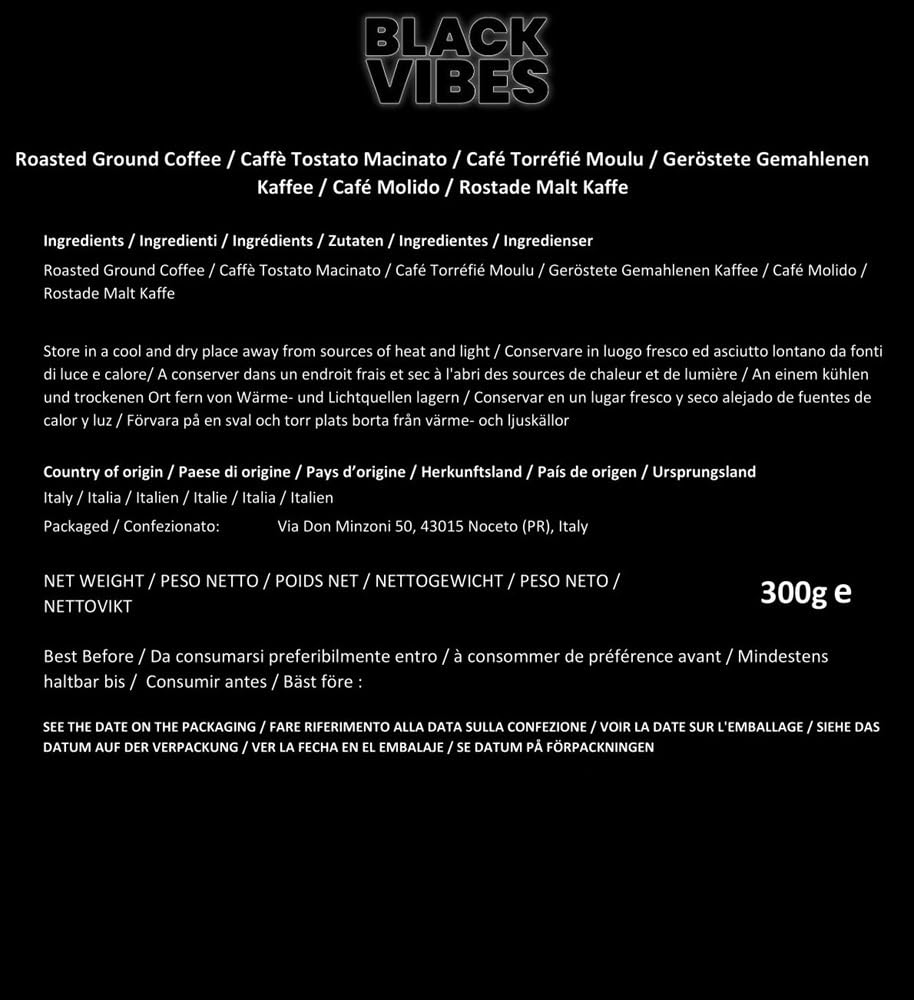 BLACK
VIBES

Roasted Ground Coffee / Caffè Tostato Macinato / Café Torréfié Moulu / Geröstete Gemahlenen Kaffee / Café Molido / Rostade Malt Kaffe

Ingredients / Ingredienti / Ingrédients / Zutaten / Ingredientes / Ingredienser

Roasted Ground Coffee / Caffè Tostato Macinato / Café Torréfié Moulu / Geröstete Gemahlenen Kaffee / Café Molido / Rostade Malt Kaffe

Store in a cool and dry place away from sources of heat and light / Conservare in luogo fresco ed asciutto lontano da fonti di luce e calore/ A conserver dans un endroit frais et sec à l'abri des sources de chaleur et de lumière / An einem kühlen und trockenen Ort fern von Wärme- und Lichtquellen lagern / Conservar en un lugar fresco y seco alejado de fuentes de calor y luz / Förvara på en sval och torr plats borta från värme- och ljuskällor

Country of origin / Paese di origine / Pays d'origine / Herkunftsland / País de origen / Ursprungsland

Italy / Italia / Italien / Italie / Italia / Italien

Packaged / Confezionato: Via Don Minzoni 50, 43015 Noceto (PR), Italy

NET WEIGHT / PESO NETTO / POIDS NET / NETTOGEWICHT / PESO NETO / NETTOVIKT

300g e

Best Before / Da consumarsi preferibilmente entro / à consommer de préférence avant / Mindestens haltbar bis / Consumir antes / Bäst före :

SEE THE DATE ON THE PACKAGING / FARE RIFERIMENTO ALLA DATA SULLA CONFEZIONE / VOIR LA DATE SUR L'EMBALLAGE / SIEHE DAS DATUM AUF DER VERPACKUNG / VER LA FECHA EN EL EMBALAJE / SE DATUM PÅ FÖRPACKNINGEN